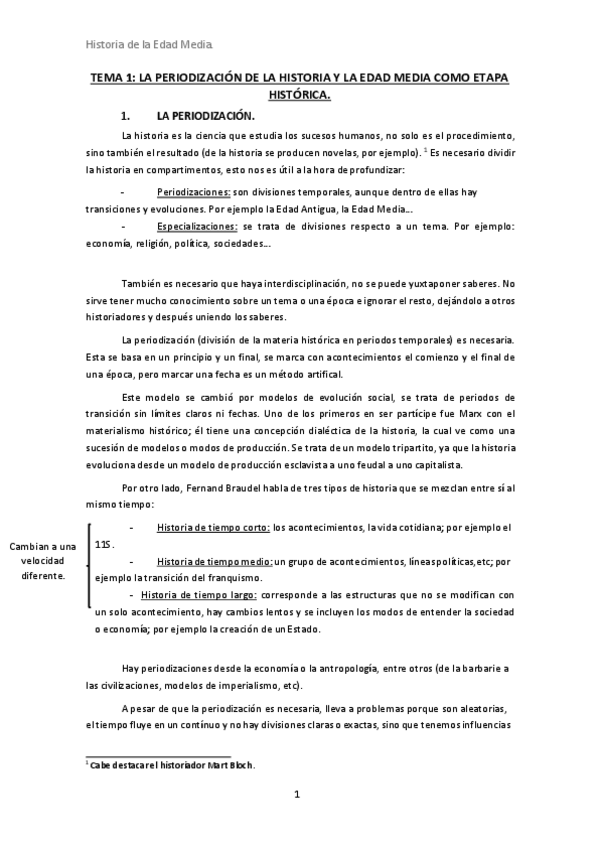 Historia de la Edad Media.

TEMA 1: LA PERIODIZACIÓN DE LA HISTORIA Y LA EDAD MEDIA COMO ETAPA HISTÓRICA.

1. LA PERIODIZACIÓN.

La historia es la ciencia que estudia los sucesos humanos, no solo es el procedimiento, sino también el resultado (de la historia se producen novelas, por ejemplo). $^1$ Es necesario dividir la historia en compartimentos, esto nos es útil a la hora de profundizar:

- Periodizaciones: son divisiones temporales, aunque dentro de ellas hay transiciones y evoluciones. Por ejemplo la Edad Antigua, la Edad Media...
- Especializaciones: se trata de divisiones respecto a un tema. Por ejemplo: economía, religión, política, sociedades...

También es necesario que haya interdisciplinación, no se puede yuxtaponer saberes. No sirve tener mucho conocimiento sobre un tema o una época e ignorar el resto, dejándolo a otros historiadores y después uniendo los saberes.

La periodización (división de la materia histórica en periodos temporales) es necesaria. Esta se basa en un principio y un final, se marca con acontecimientos el comienzo y el final de una época, pero marcar una fecha es un método artifical.

Este modelo se cambió por modelos de evolución social, se trata de periodos de transición sin límites claros ni fechas. Uno de los primeros en ser partícipe fue Marx con el materialismo histórico; él tiene una concepción dialéctica de la historia, la cual ve como una sucesión de modelos o modos de producción. Se trata de un modelo tripartito, ya que la historia evoluciona desde un modelo de producción esclavista a uno feudal a uno capitalista.

Por otro lado, Fernand Braudel habla de tres tipos de historia que se mezclan entre sí al mismo tiempo:

Cambian a una velocidad diferente.

- Historia de tiempo corto: los acontecimientos, la vida cotidiana; por ejemplo el 11S.
- Historia de tiempo medio: un grupo de acontecimientos, líneas políticas, etc; por ejemplo la transición del franquismo.
- Historia de tiempo largo: corresponde a las estructuras que no se modifican con un solo acontecimiento, hay cambios lentos y se incluyen los modos de entender la sociedad o economía; por ejemplo la creación de un Estado.

Hay periodizaciones desde la economía o la antropología, entre otros (de la barbarie a las civilizaciones, modelos de imperialismo, etc).

A pesar de que la periodización es necesaria, lleva a problemas porque son aleatorias, el tiempo fluye en un contínuo y no hay divisiones claras o exactas, sino que tenemos influencias

$^1$ Cabe destacar el historiador Mart Bloch.

1